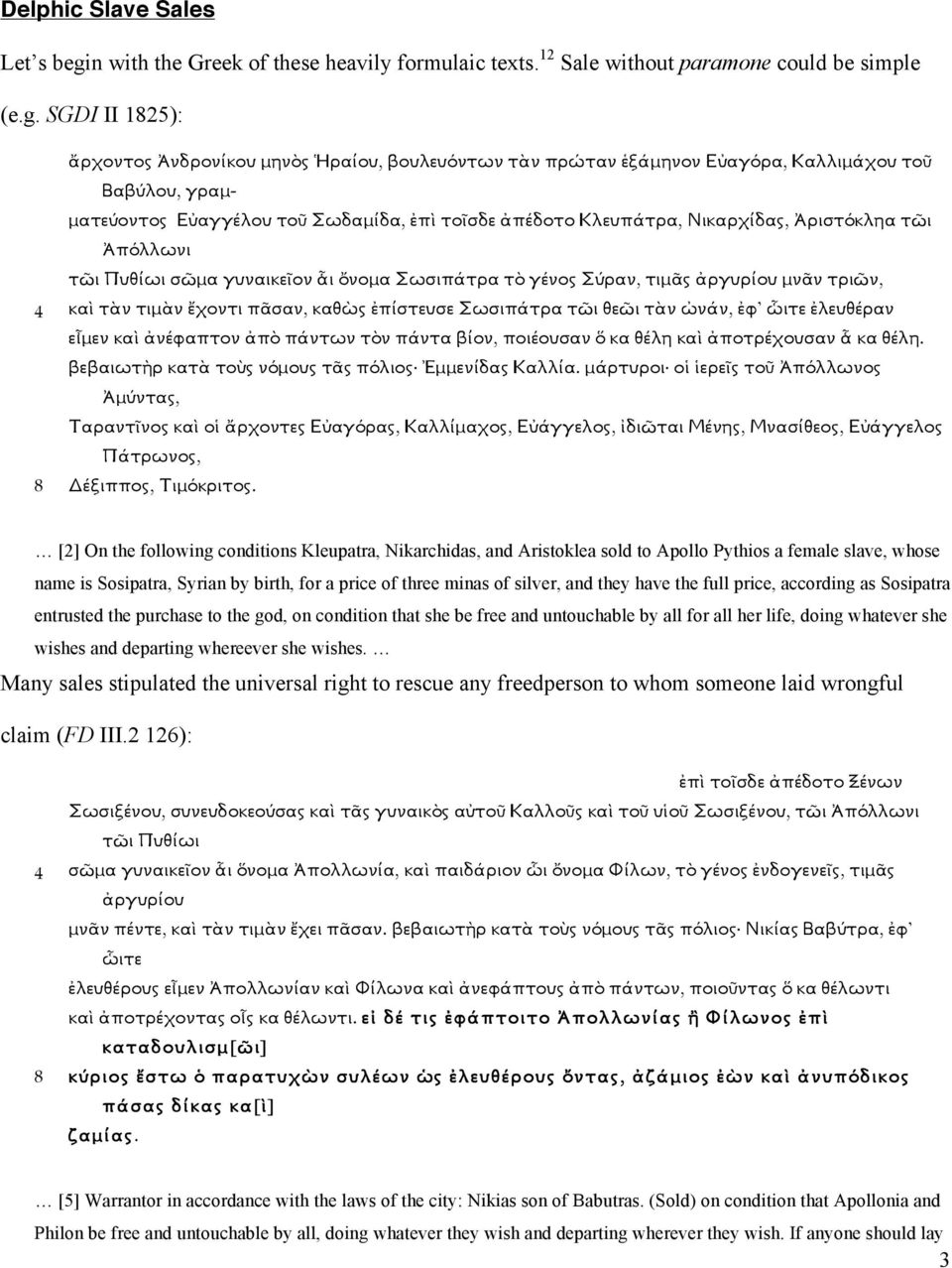 Delphic Slave Sales

Let's begin with the Greek of these heavily formulaic texts.$^{12}$ Sale without paramone could be simple (e.g. SGDI II 1825):

ἄρχοντος Ἀνδρονίκου μηνὸς Ἡραίου, βουλευόντων τὰν πρώταν ἑξάμηνον Εὐαγόρα, Καλλιμάχου τοῦ Βαβύλου, γραμ-
ματεύοντος Εὐαγγέλου τοῦ Σωδαμίδα, ἐπὶ τοῖσδε ἀπέδοτο Κλευπάτρα, Νικαρχίδας, Ἀριστόκληα τῶι Ἀπόλλωνι
τῶι Πυθίωι σῶμα γυναικεῖον ἇι ὄνομα Σωσιπάτρα τὸ γένος Σύραν, τιμᾶς ἀργυρίου μνᾶν τριῶν,
4 καὶ τὰν τιμὰν ἔχοντι πᾶσαν, καθὼς ἐπίστευσε Σωσιπάτρα τῶι θεῶι τὰν ὠνάν, ἐφ' ὧιτε ἐλευθέραν
εἶμεν καὶ ἀνέφαπτον ἀπὸ πάντων τὸν πάντα βίον, ποιέουσαν ὅ κα θέλη καὶ ἀποτρέχουσαν ἇ κα θέλη.
βεβαιωτὴρ κατὰ τοὺς νόμους τᾶς πόλιος· Ἐμμενίδας Καλλία. μάρτυροι· οἱ ἱερεῖς τοῦ Ἀπόλλωνος Ἀμύντας,
Ταραντῖνος καὶ οἱ ἄρχοντες Εὐαγόρας, Καλλίμαχος, Εὐάγγελος, ἰδιῶται Μένης, Μνασίθεος, Εὐάγγελος Πάτρωνος,
8 Δέξιππος, Τιμόκριτος.

… [2] On the following conditions Kleupatra, Nikarchidas, and Aristoklea sold to Apollo Pythios a female slave, whose name is Sosipatra, Syrian by birth, for a price of three minas of silver, and they have the full price, according as Sosipatra entrusted the purchase to the god, on condition that she be free and untouchable by all for all her life, doing whatever she wishes and departing whereever she wishes. …

Many sales stipulated the universal right to rescue any freedperson to whom someone laid wrongful claim (FD III.2 126):

ἐπὶ τοῖσδε ἀπέδοτο Ξένων
Σωσιξένου, συνευδοκεούσας καὶ τᾶς γυναικὸς αὐτοῦ Καλλοῦς καὶ τοῦ υἱοῦ Σωσιξένου, τῶι Ἀπόλλωνι τῶι Πυθίωι
4 σῶμα γυναικεῖον ἇι ὄνομα Ἀπολλωνία, καὶ παιδάριον ὧι ὄνομα Φίλων, τὸ γένος ἐνδογενεῖς, τιμᾶς ἀργυρίου
μνᾶν πέντε, καὶ τὰν τιμὰν ἔχει πᾶσαν. βεβαιωτὴρ κατὰ τοὺς νόμους τᾶς πόλιος· Νικίας Βαβύτρα, ἐφ' ὧιτε
ἐλευθέρους εἶμεν Ἀπολλωνίαν καὶ Φίλωνα καὶ ἀνεφάπτους ἀπὸ πάντων, ποιοῦντας ὅ κα θέλωντι
καὶ ἀποτρέχοντας οἷς κα θέλωντι. εἰ δέ τις ἐφάπτοιτο Ἀπολλωνίας ἢ Φίλωνος ἐπὶ καταδουλισμ[ῶι]
8 κύριος ἔστω ὁ παρατυχὼν συλέων ὡς ἐλευθέρους ὄντας, ἀζάμιος ἐὼν καὶ ἀνυπόδικος πάσας δίκας κα[ὶ]
ζαμίας.

… [5] Warrantor in accordance with the laws of the city: Nikias son of Babutras. (Sold) on condition that Apollonia and Philon be free and untouchable by all, doing whatever they wish and departing wherever they wish. If anyone should lay

3